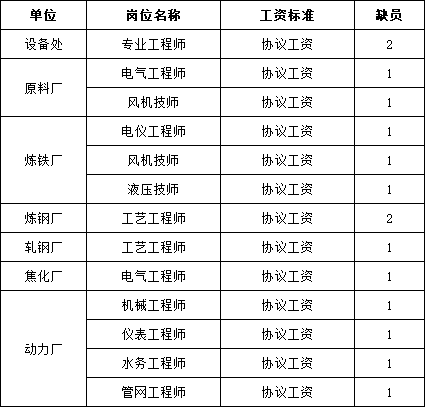 | 单位 | 岗位名称 | 工资标准 | 缺员 |
|---|---|---|---|
| 设备处 | 专业工程师 | 协议工资 | 2 |
| 原料厂 | 电气工程师 | 协议工资 | 1 |
|  | 风机技师 | 协议工资 | 1 |
| 炼铁厂 | 电仪工程师 | 协议工资 | 1 |
|  | 风机技师 | 协议工资 | 1 |
|  | 液压技师 | 协议工资 | 1 |
| 炼钢厂 | 工艺工程师 | 协议工资 | 2 |
| 轧钢厂 | 工艺工程师 | 协议工资 | 1 |
| 焦化厂 | 电气工程师 | 协议工资 | 1 |
| 动力厂 | 机械工程师 | 协议工资 | 1 |
|  | 仪表工程师 | 协议工资 | 1 |
|  | 水务工程师 | 协议工资 | 1 |
|  | 管网工程师 | 协议工资 | 1 |